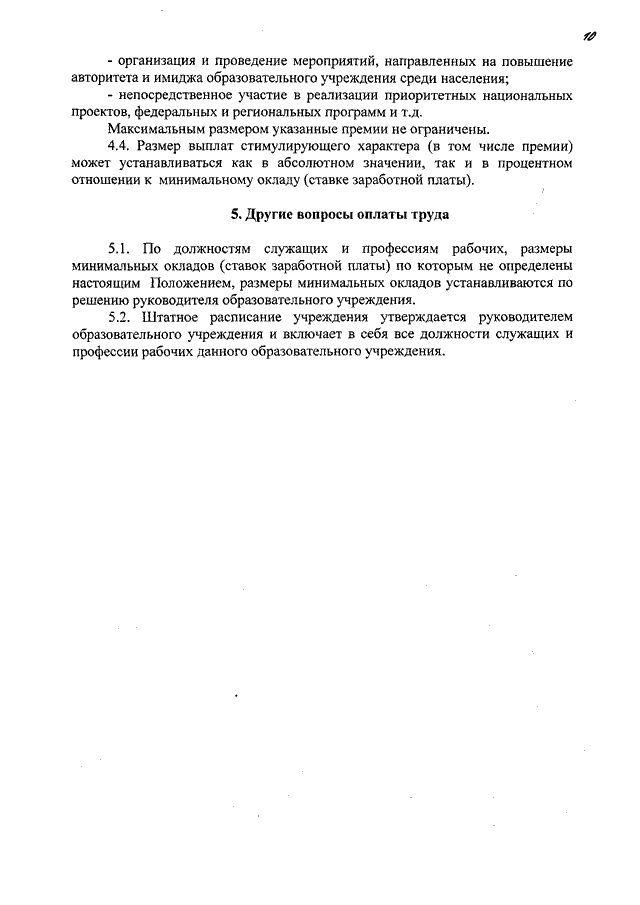 10

- организация и проведение мероприятий, направленных на повышение авторитета и имиджа образовательного учреждения среди населения;

- непосредственное участие в реализации приоритетных национальных проектов, федеральных и региональных программ и т.д.

Максимальным размером указанные премии не ограничены.

4.4. Размер выплат стимулирующего характера (в том числе премии) может устанавливаться как в абсолютном значении, так и в процентном отношении к минимальному окладу (ставке заработной платы).

5. Другие вопросы оплаты труда

5.1. По должностям служащих и профессиям рабочих, размеры минимальных окладов (ставок заработной платы) по которым не определены настоящим Положением, размеры минимальных окладов устанавливаются по решению руководителя образовательного учреждения.

5.2. Штатное расписание учреждения утверждается руководителем образовательного учреждения и включает в себя все должности служащих и профессии рабочих данного образовательного учреждения.